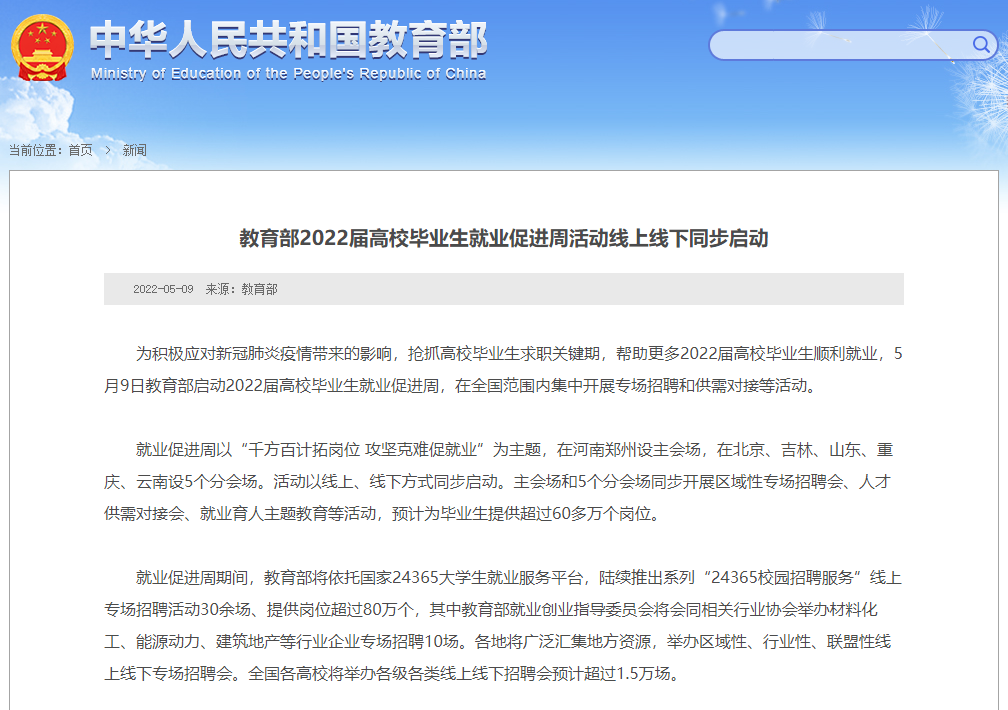 中华人民共和国教育部
Ministry of Education of the People's Republic of China

当前位置：首页 > 新闻

教育部2022届高校毕业生就业促进周活动线上线下同步启动

2022-05-09 来源：教育部

为积极应对新冠肺炎疫情带来的影响，抢抓高校毕业生求职关键期，帮助更多2022届高校毕业生顺利就业，5月9日教育部启动2022届高校毕业生就业促进周，在全国范围内集中开展专场招聘和供需对接等活动。

就业促进周以“千方百计拓岗位 攻坚克难促就业”为主题，在河南郑州设主会场，在北京、吉林、山东、重庆、云南设5个分会场。活动以线上、线下方式同步启动。主会场和5个分会场同步开展区域性专场招聘会、人才供需对接会、就业育人主题教育等活动，预计为毕业生提供超过60多万个岗位。

就业促进周期间，教育部将依托国家24365大学生就业服务平台，陆续推出系列“24365校园招聘服务”线上专场招聘活动30余场、提供岗位超过80万个，其中教育部就业创业指导委员会将会同相关行业协会举办材料化工、能源动力、建筑地产等行业企业专场招聘10场。各地将广泛汇集地方资源，举办区域性、行业性、联盟性线上线下专场招聘会。全国各高校将举办各级各类线上线下招聘会预计超过1.5万场。